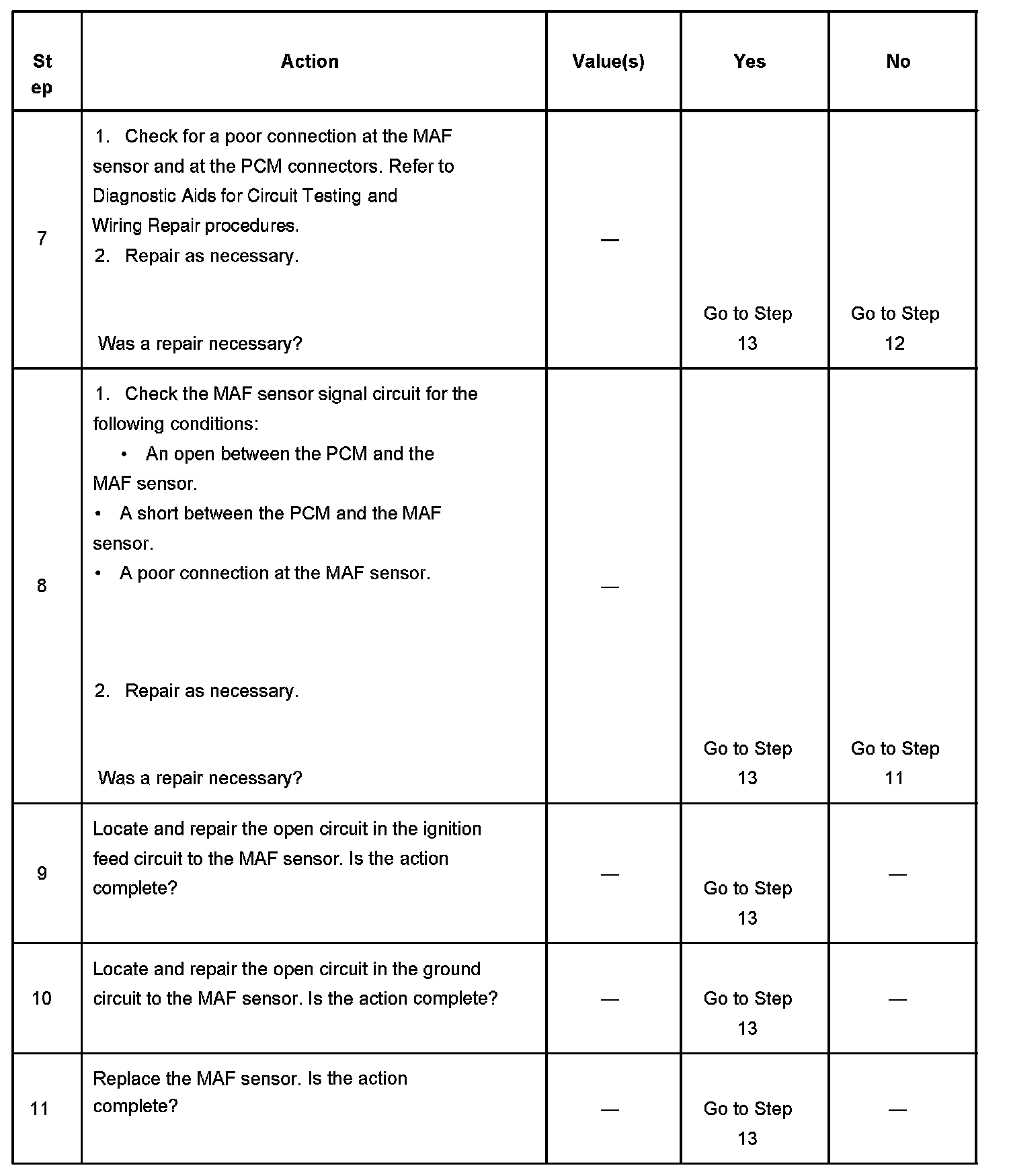 | Step | Action | Value(s) | Yes | No |
|---|---|---|---|---|
| 7 | 1. Check for a poor connection at the MAF sensor and at the PCM connectors. Refer to Diagnostic Aids for Circuit Testing and Wiring Repair procedures. 2. Repair as necessary. Was a repair necessary? | — | Go to Step 13 | Go to Step 12 |
| 8 | 1. Check the MAF sensor signal circuit for the following conditions: • An open between the PCM and the MAF sensor. • A short between the PCM and the MAF sensor. • A poor connection at the MAF sensor. 2. Repair as necessary. Was a repair necessary? | — | Go to Step 13 | Go to Step 11 |
| 9 | Locate and repair the open circuit in the ignition feed circuit to the MAF sensor. Is the action complete? | — | Go to Step 13 | — |
| 10 | Locate and repair the open circuit in the ground circuit to the MAF sensor. Is the action complete? | — | Go to Step 13 | — |
| 11 | Replace the MAF sensor. Is the action complete? | — | Go to Step 13 | — |